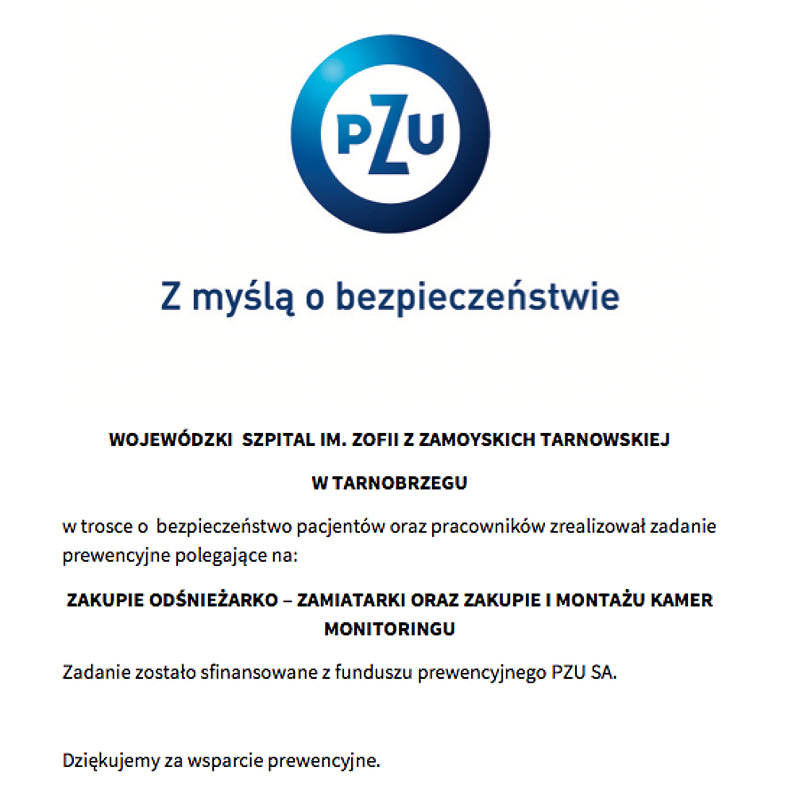 PZU

Z myślą o bezpieczeństwie

WOJEWÓDZKI SZPITAL IM. ZOFII Z ZAMOYSKICH TARNOWSKIEJ

W TARNOBRZEGU

w trosce o bezpieczeństwo pacjentów oraz pracowników zrealizował zadanie prewencyjne polegające na:

ZAKUPIE ODŚNIEŻARKO – ZAMIATARKI ORAZ ZAKUPIE I MONTAŻU KAMER MONITORINGU

Zadanie zostało sfinansowane z funduszu prewencyjnego PZU SA.

Dziękujemy za wsparcie prewencyjne.